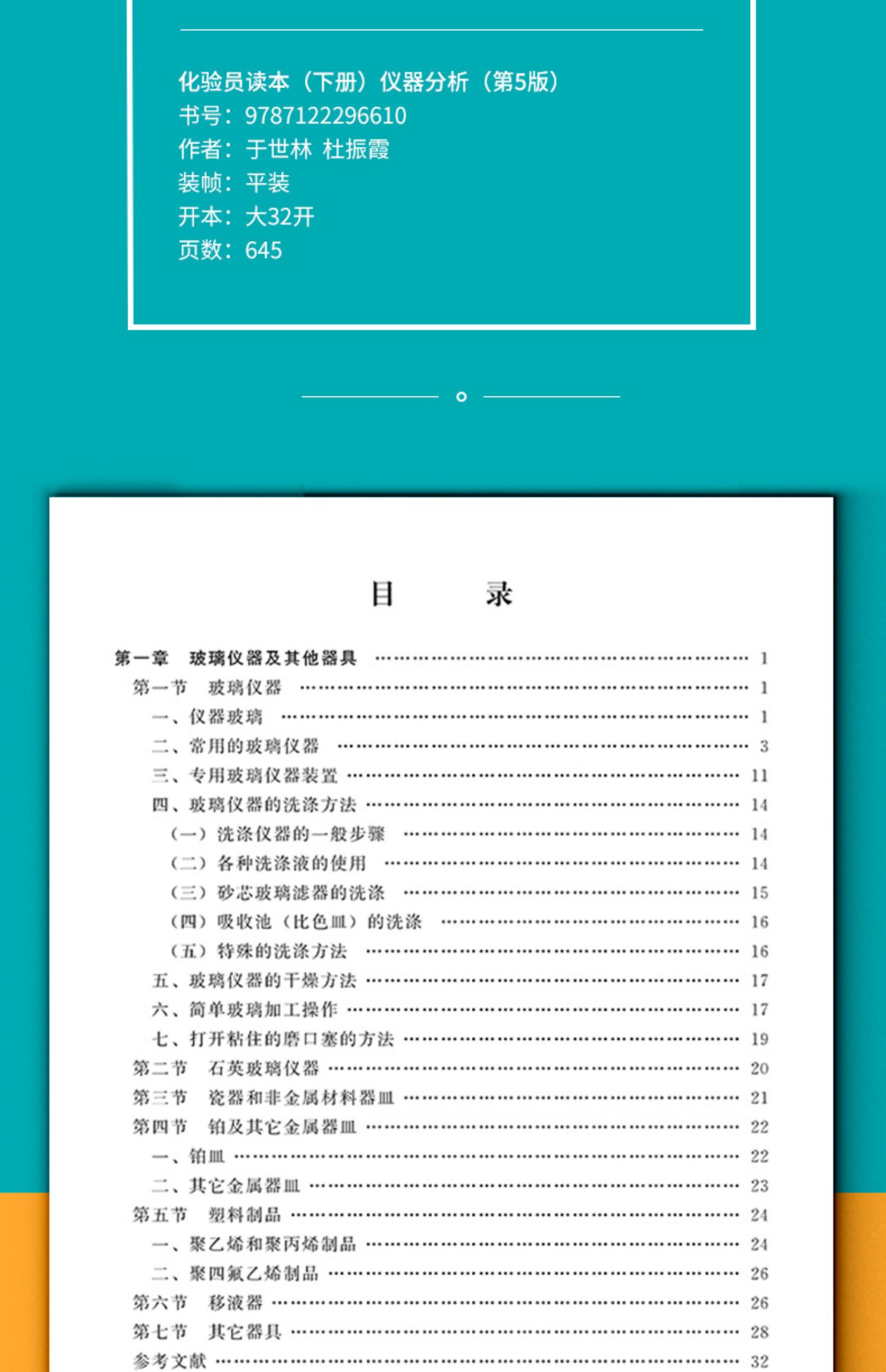 化验员读本（下册）仪器分析（第5版）
书号：9787122296610
作者：于世林 杜振霞
装帧：平装
开本：大32开
页数：645

目　　录

第一章　玻璃仪器及其他器具 …… 1
第一节　玻璃仪器 …… 1
一、仪器玻璃 …… 1
二、常用的玻璃仪器 …… 3
三、专用玻璃仪器装置 …… 11
四、玻璃仪器的洗涤方法 …… 14
（一）洗涤仪器的一般步骤 …… 14
（二）各种洗涤液的使用 …… 14
（三）砂芯玻璃滤器的洗涤 …… 15
（四）吸收池（比色皿）的洗涤 …… 16
（五）特殊的洗涤方法 …… 16
五、玻璃仪器的干燥方法 …… 17
六、简单玻璃加工操作 …… 17
七、打开粘住的磨口塞的方法 …… 19
第二节　石英玻璃仪器 …… 20
第三节　瓷器和非金属材料器皿 …… 21
第四节　铂及其它金属器皿 …… 22
一、铂皿 …… 22
二、其它金属器皿 …… 23
第五节　塑料制品 …… 24
一、聚乙烯和聚丙烯制品 …… 24
二、聚四氟乙烯制品 …… 26
第六节　移液器 …… 26
第七节　其它器具 …… 28
参考文献 …… 32